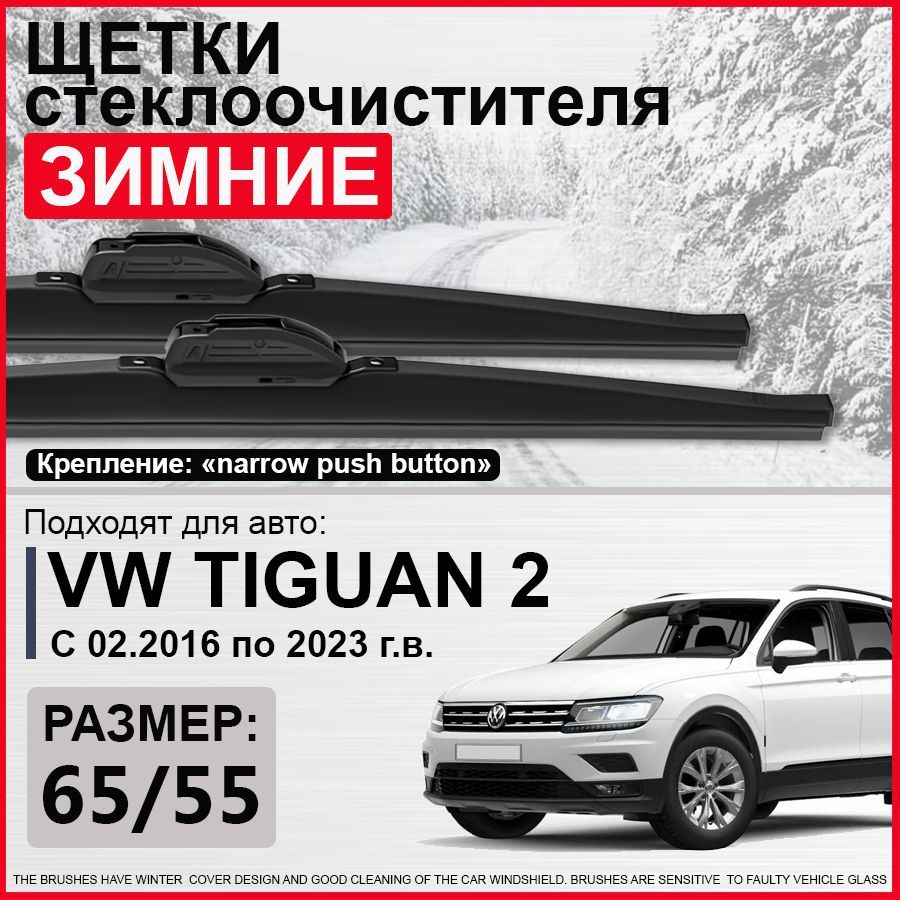 ЩЕТКИ стеклоочистителя ЗИМНИЕ

Крепление: «narrow push button»

Подходят для авто:

VW TIGUAN 2

С 02.2016 по 2023 г.в.

РАЗМЕР: 65/55

THE BRUSHES HAVE WINTER COVER DESIGN AND GOOD CLEANING OF THE CAR WINDSHIELD. BRUSHES ARE SENSITIVE TO FAULTY VEHICLE GLASS